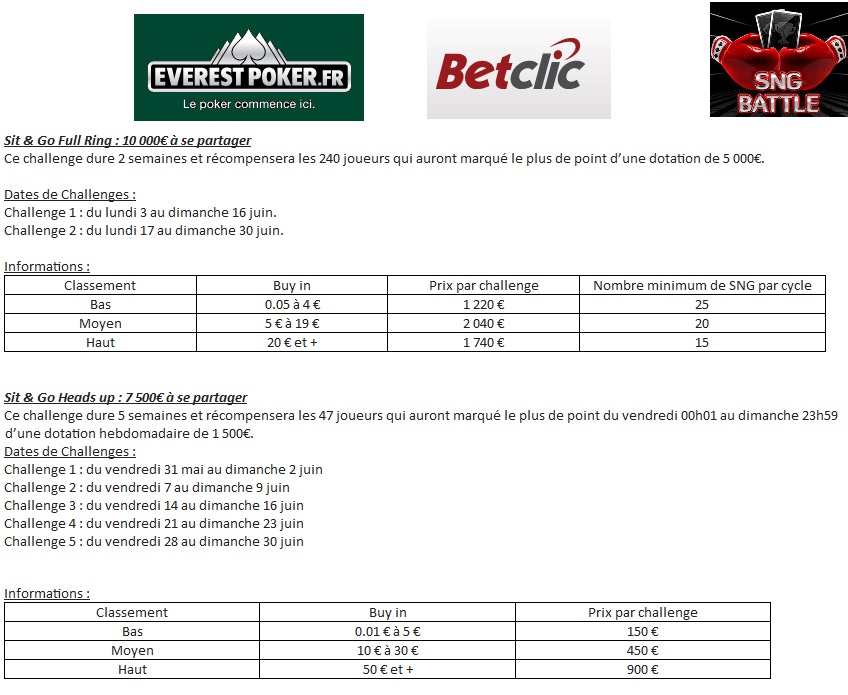 EVEREST POKER.FR
Le poker commence ici.

Betclic

SNG BATTLE

Sit & Go Full Ring : 10 000€ à se partager
Ce challenge dure 2 semaines et récompensera les 240 joueurs qui auront marqué le plus de point d'une dotation de 5 000€.

Dates de Challenges :
Challenge 1 : du lundi 3 au dimanche 16 juin.
Challenge 2 : du lundi 17 au dimanche 30 juin.

Informations :

| Classement | Buy in | Prix par challenge | Nombre minimum de SNG par cycle |
|---|---|---|---|
| Bas | 0.05 à 4 € | 1 220 € | 25 |
| Moyen | 5 € à 19 € | 2 040 € | 20 |
| Haut | 20 € et + | 1 740 € | 15 |

Sit & Go Heads up : 7 500€ à se partager
Ce challenge dure 5 semaines et récompensera les 47 joueurs qui auront marqué le plus de point du vendredi 00h01 au dimanche 23h59 d'une dotation hebdomadaire de 1 500€.
Dates de Challenges :
Challenge 1 : du vendredi 31 mai au dimanche 2 juin
Challenge 2 : du vendredi 7 au dimanche 9 juin
Challenge 3 : du vendredi 14 au dimanche 16 juin
Challenge 4 : du vendredi 21 au dimanche 23 juin
Challenge 5 : du vendredi 28 au dimanche 30 juin

Informations :

| Classement | Buy in | Prix par challenge |
|---|---|---|
| Bas | 0.01 € à 5 € | 150 € |
| Moyen | 10 € à 30 € | 450 € |
| Haut | 50 € et + | 900 € |